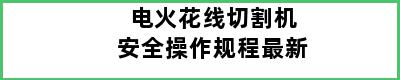 电火花线切割机
安全操作规程最新